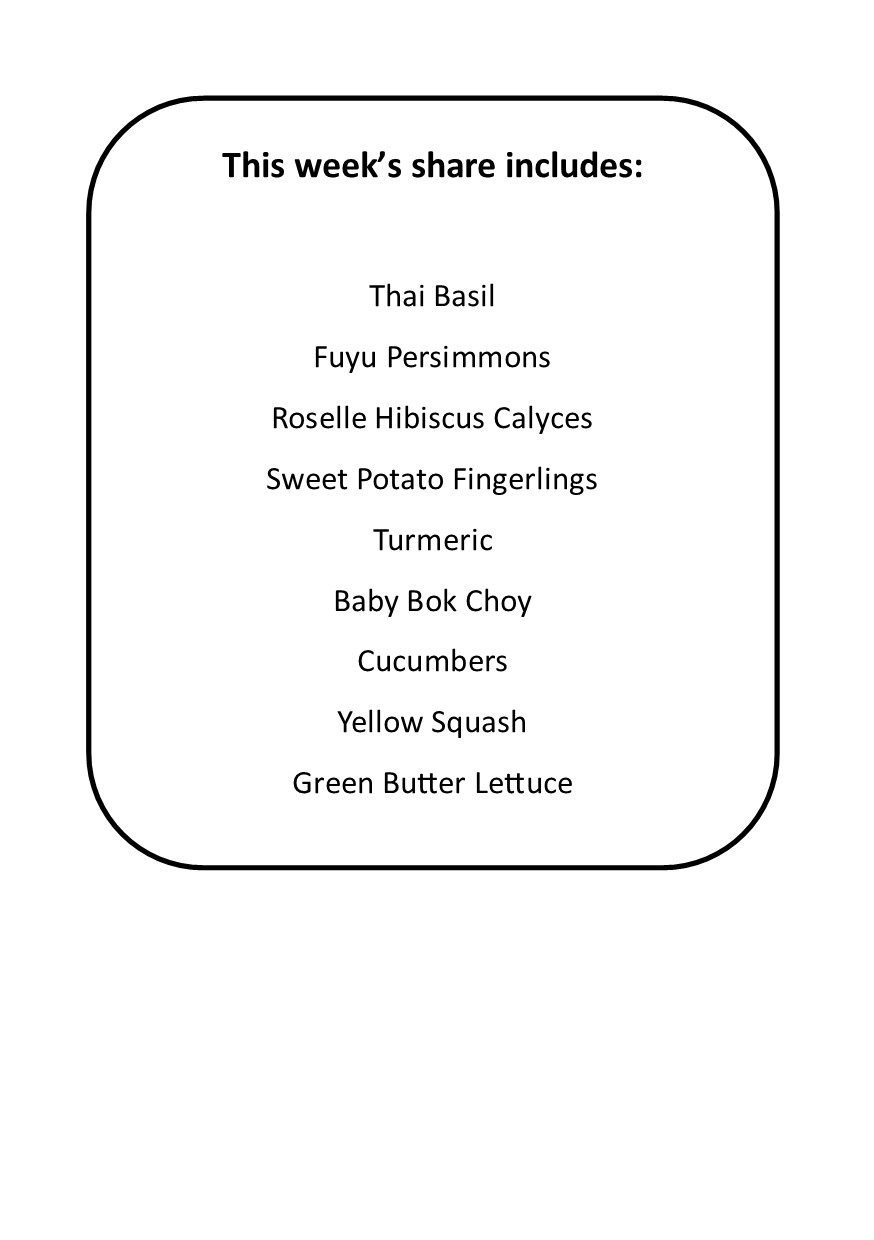 This week's share includes:

Thai Basil

Fuyu Persimmons

Roselle Hibiscus Calyces

Sweet Potato Fingerlings

Turmeric

Baby Bok Choy

Cucumbers

Yellow Squash

Green Butter Lettuce